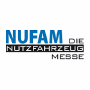 NUFAM DIE
NUTZFAHRZEUG
MESSE